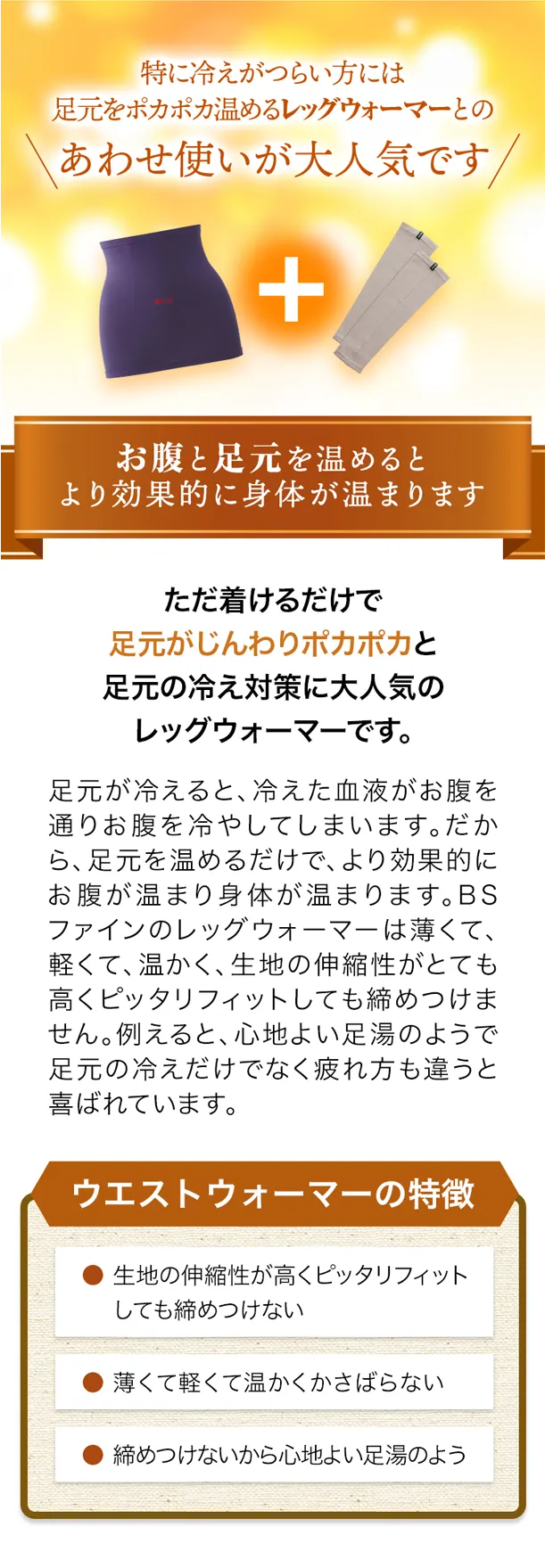 特に冷えがつらい方には
足元をポカポカ温めるレッグウォーマーとの
あわせ使いが大人気です

お腹と足元を温めると
より効果的に身体が温まります

ただ着けるだけで
足元がじんわりポカポカと
足元の冷え対策に大人気の
レッグウォーマーです。

足元が冷えると、冷えた血液がお腹を通りお腹を冷やしてしまいます。だから、足元を温めるだけで、より効果的にお腹が温まり身体が温まります。BSファインのレッグウォーマーは薄くて、軽くて、温かく、生地の伸縮性がとても高くピッタリフィットしても締めつけません。例えると、心地よい足湯のようで足元の冷えだけでなく疲れ方も違うと喜ばれています。

ウエストウォーマーの特徴

• 生地の伸縮性が高くピッタリフィットしても締めつけない

• 薄くて軽くて温かくかさばらない

• 締めつけないから心地よい足湯のよう